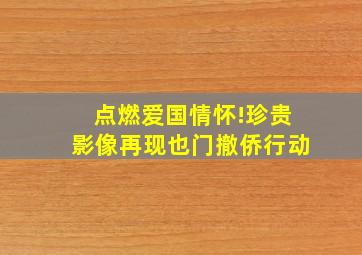 点燃爱国情怀!珍贵
影像再现也门撤侨行动